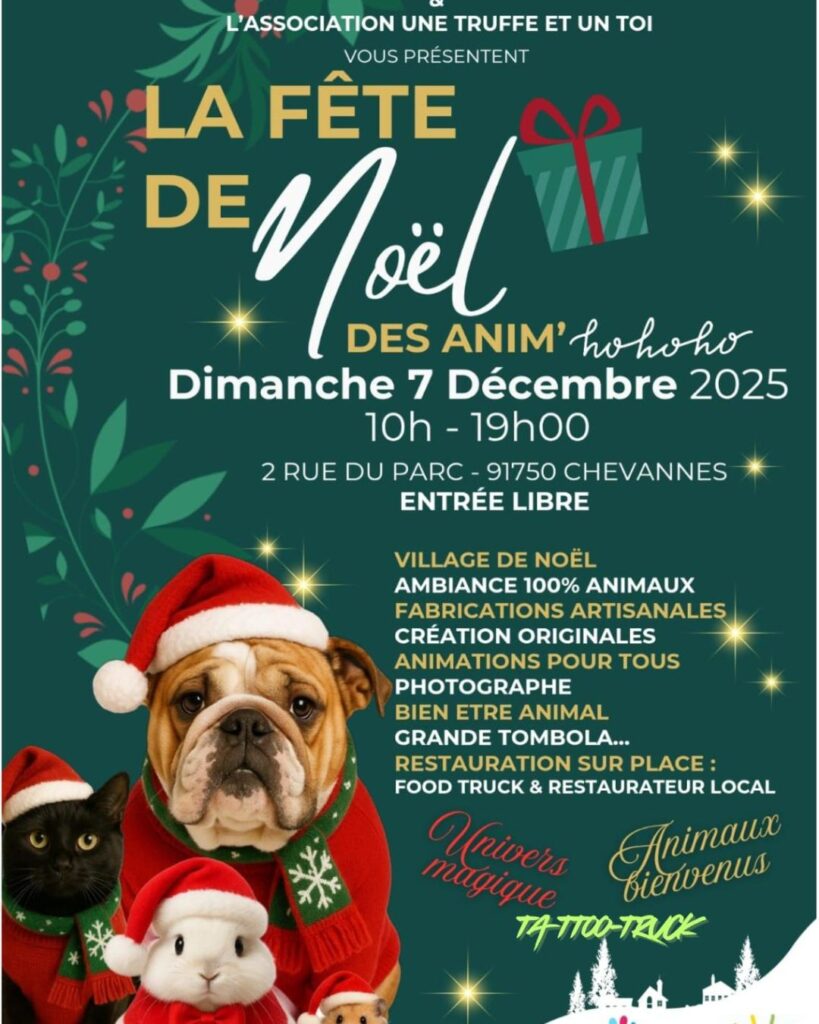 &
L'ASSOCIATION UNE TRUFFE ET UN TOI
VOUS PRÉSENTENT

LA FÊTE DE Noël DES ANIM' hohoho

Dimanche 7 Décembre 2025
10h - 19h00

2 RUE DU PARC - 91750 CHEVANNES
ENTRÉE LIBRE

VILLAGE DE NOËL
AMBIANCE 100% ANIMAUX
FABRICATIONS ARTISANALES
CRÉATION ORIGINALES
ANIMATIONS POUR TOUS
PHOTOGRAPHE
BIEN ETRE ANIMAL
GRANDE TOMBOLA...
RESTAURATION SUR PLACE :
FOOD TRUCK & RESTAURATEUR LOCAL

Univers magique

Animaux bienvenus

TA-TTOO-TRUCK